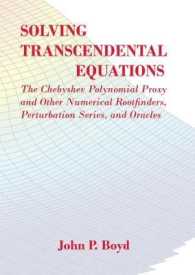 SOLVING TRANSCENDENTAL EQUATIONS

The Chebyshev Polynomial Proxy and Other Numerical Rootfinders, Perturbation Series, and Oracles

John P. Boyd